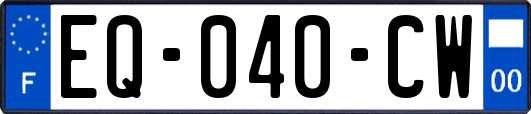 F
EQ-040-CW
00